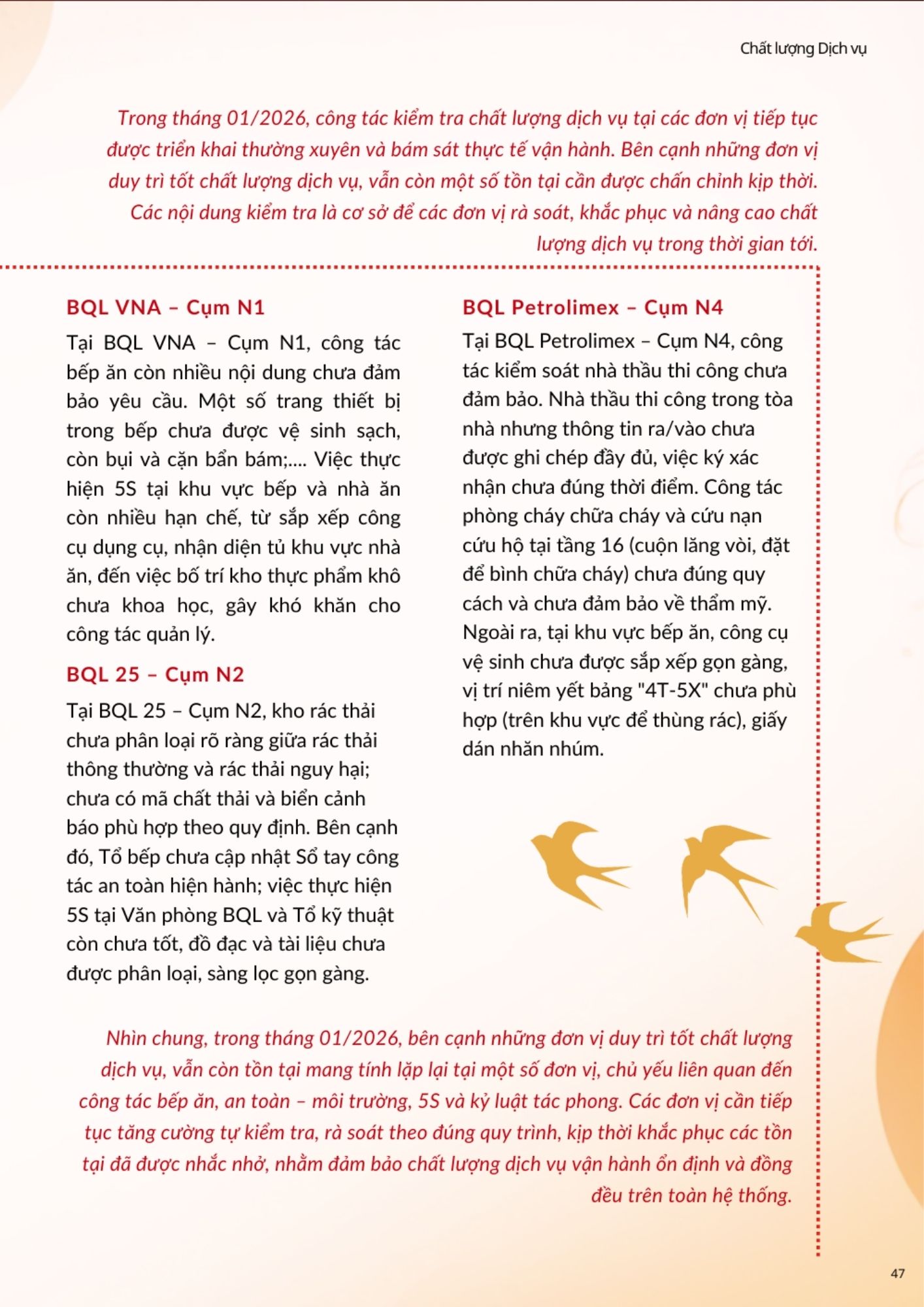 Chất lượng Dịch vụ

Trong tháng 01/2026, công tác kiểm tra chất lượng dịch vụ tại các đơn vị tiếp tục được triển khai thường xuyên và bám sát thực tế vận hành. Bên cạnh những đơn vị duy trì tốt chất lượng dịch vụ, vẫn còn một số tồn tại cần được chấn chỉnh kịp thời. Các nội dung kiểm tra là cơ sở để các đơn vị rà soát, khắc phục và nâng cao chất lượng dịch vụ trong thời gian tới.

BQL VNA – Cụm N1

Tại BQL VNA – Cụm N1, công tác bếp ăn còn nhiều nội dung chưa đảm bảo yêu cầu. Một số trang thiết bị trong bếp chưa được vệ sinh sạch, còn bụi và cặn bẩn bám;.... Việc thực hiện 5S tại khu vực bếp và nhà ăn còn nhiều hạn chế, từ sắp xếp công cụ dụng cụ, nhận diện tủ khu vực nhà ăn, đến việc bố trí kho thực phẩm khô chưa khoa học, gây khó khăn cho công tác quản lý.

BQL 25 – Cụm N2

Tại BQL 25 – Cụm N2, kho rác thải chưa phân loại rõ ràng giữa rác thải thông thường và rác thải nguy hại; chưa có mã chất thải và biển cảnh báo phù hợp theo quy định. Bên cạnh đó, Tổ bếp chưa cập nhật Sổ tay công tác an toàn hiện hành; việc thực hiện 5S tại Văn phòng BQL và Tổ kỹ thuật còn chưa tốt, đồ đạc và tài liệu chưa được phân loại, sàng lọc gọn gàng.

BQL Petrolimex – Cụm N4

Tại BQL Petrolimex – Cụm N4, công tác kiểm soát nhà thầu thi công chưa đảm bảo. Nhà thầu thi công trong tòa nhà nhưng thông tin ra/vào chưa được ghi chép đầy đủ, việc ký xác nhận chưa đúng thời điểm. Công tác phòng cháy chữa cháy và cứu nạn cứu hộ tại tầng 16 (cuộn lăng vòi, đặt để bình chữa cháy) chưa đúng quy cách và chưa đảm bảo về thẩm mỹ. Ngoài ra, tại khu vực bếp ăn, công cụ vệ sinh chưa được sắp xếp gọn gàng, vị trí niêm yết bảng "4T-5X" chưa phù hợp (trên khu vực để thùng rác), giấy dán nhăn nhúm.

Nhìn chung, trong tháng 01/2026, bên cạnh những đơn vị duy trì tốt chất lượng dịch vụ, vẫn còn tồn tại mang tính lặp lại tại một số đơn vị, chủ yếu liên quan đến công tác bếp ăn, an toàn – môi trường, 5S và kỷ luật tác phong. Các đơn vị cần tiếp tục tăng cường tự kiểm tra, rà soát theo đúng quy trình, kịp thời khắc phục các tồn tại đã được nhắc nhở, nhằm đảm bảo chất lượng dịch vụ vận hành ổn định và đồng đều trên toàn hệ thống.

47